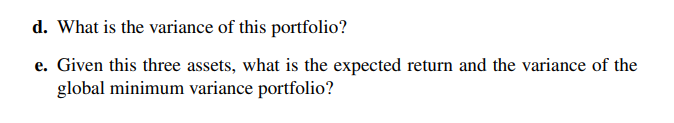 d. What is the variance of this portfolio?

e. Given this three assets, what is the expected return and the variance of the global minimum variance portfolio?